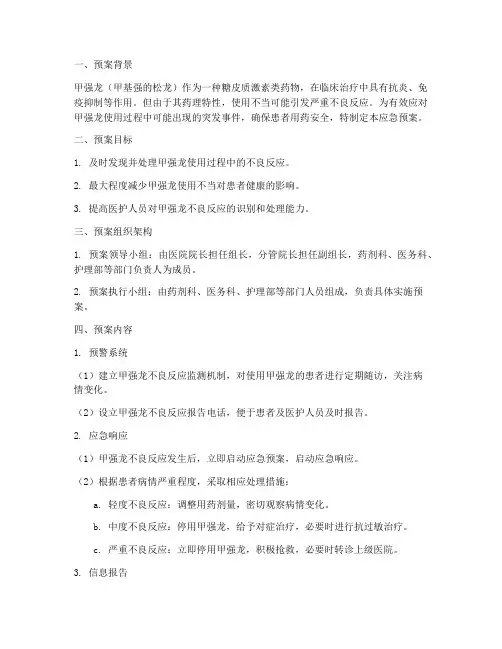 一、预案背景

甲强龙（甲基强的松龙）作为一种糖皮质激素类药物，在临床治疗中具有抗炎、免疫抑制等作用。但由于其药理特性，使用不当可能引发严重不良反应。为有效应对甲强龙使用过程中可能出现的突发事件，确保患者用药安全，特制定本应急预案。

二、预案目标

1. 及时发现并处理甲强龙使用过程中的不良反应。

2. 最大程度减少甲强龙使用不当对患者健康的影响。

3. 提高医护人员对甲强龙不良反应的识别和处理能力。

三、预案组织架构

1. 预案领导小组：由医院院长担任组长，分管院长担任副组长，药剂科、医务科、护理部等部门负责人为成员。

2. 预案执行小组：由药剂科、医务科、护理部等部门人员组成，负责具体实施预案。

四、预案内容

1. 预警系统

（1）建立甲强龙不良反应监测机制，对使用甲强龙的患者进行定期随访，关注病情变化。

（2）设立甲强龙不良反应报告电话，便于患者及医护人员及时报告。

2. 应急响应

（1）甲强龙不良反应发生后，立即启动应急预案，启动应急响应。

（2）根据患者病情严重程度，采取相应处理措施：

a. 轻度不良反应：调整用药剂量，密切观察病情变化。

b. 中度不良反应：停用甲强龙，给予对症治疗，必要时进行抗过敏治疗。

c. 严重不良反应：立即停用甲强龙，积极抢救，必要时转诊上级医院。

3. 信息报告